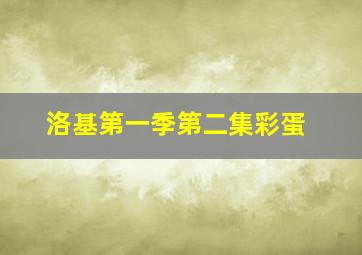 洛基第一季第二集彩蛋